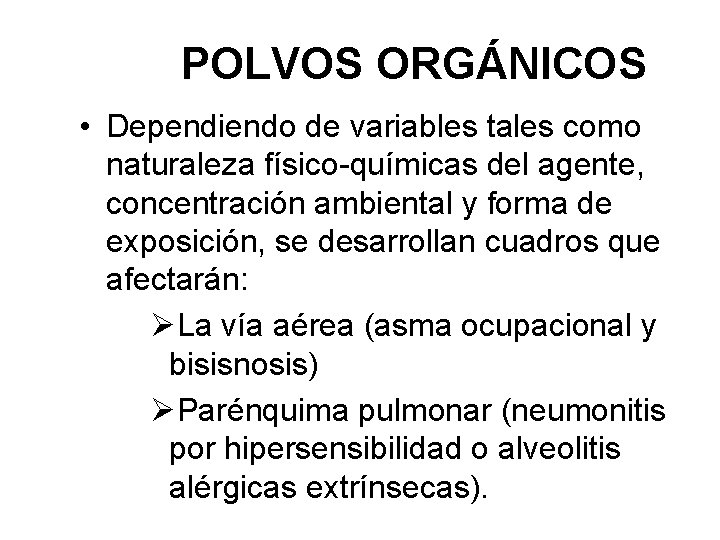 POLVOS ORGÁNICOS

• Dependiendo de variables tales como naturaleza físico-químicas del agente, concentración ambiental y forma de exposición, se desarrollan cuadros que afectarán:

➢La vía aérea (asma ocupacional y bisisnosis)

➢Parénquima pulmonar (neumonitis por hipersensibilidad o alveolitis alérgicas extrínsecas).